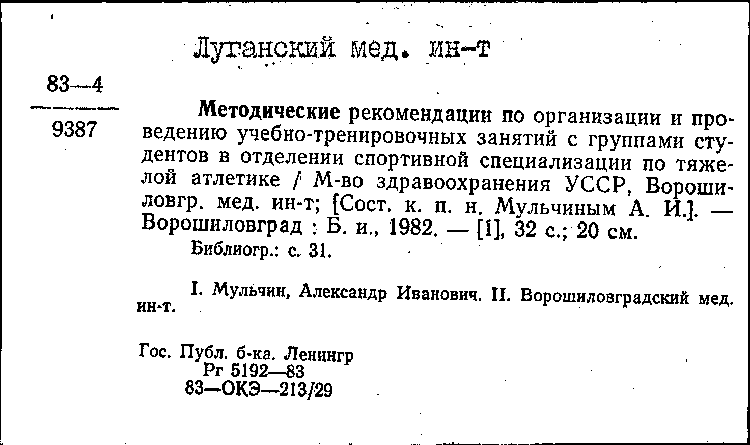 Луганский мед. ин-т

83—4

9387

Методические рекомендации по организации и проведению учебно-тренировочных занятий с группами студентов в отделении спортивной специализации по тяжелой атлетике / М-во здравоохранения УССР, Ворошиловгр. мед. ин-т; [Сост. к. п. н. Мульчиным А. И.]. — Ворошиловград : Б. и., 1982. — [1], 32 с.; 20 см.

Библиогр.: с. 31.

I. Мульчин, Александр Иванович. II. Ворошиловградский мед. ин-т.

Гос. Публ. б-ка. Ленингр
Рг 5192—83
83—ОКЭ—213/29